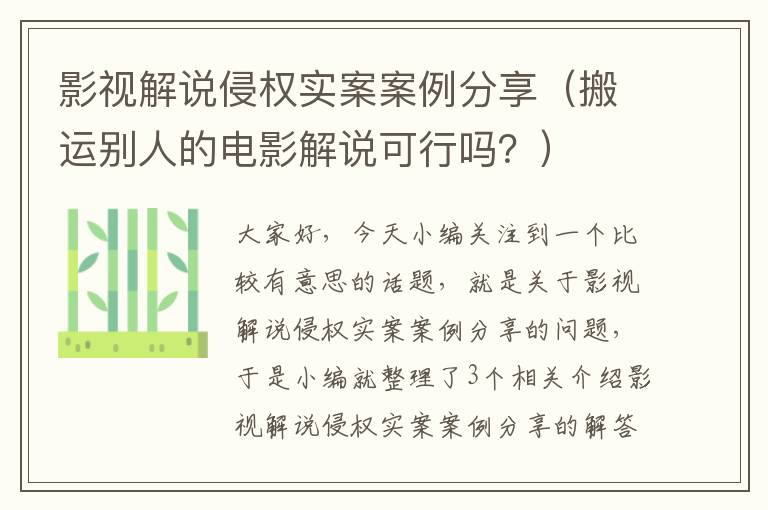 影视解说侵权实案案例分享（搬运别人的电影解说可行吗？）

大家好，今天小编关注到一个比较有意思的话题，就是关于影视解说侵权实案案例分享的问题，于是小编就整理了3个相关介绍影视解说侵权实案案例分享的解答